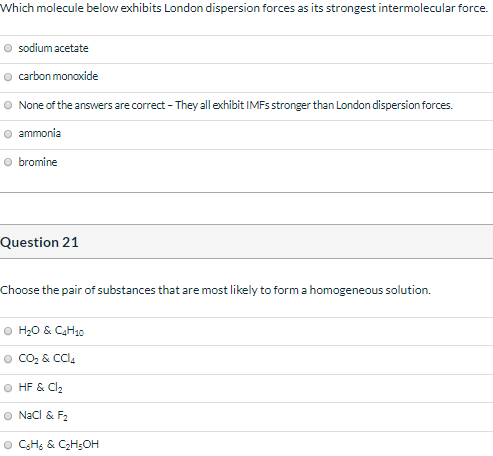 Which molecule below exhibits London dispersion forces as its strongest intermolecular force.

sodium acetate

carbon monoxide

None of the answers are correct – They all exhibit IMFs stronger than London dispersion forces.

ammonia

bromine

Question 21

Choose the pair of substances that are most likely to form a homogeneous solution.

$H_2O$ & $C_4H_{10}$

$CO_2$ & $CCl_4$

HF & $Cl_2$

NaCl & $F_2$

$C_6H_6$ & $C_2H_5OH$